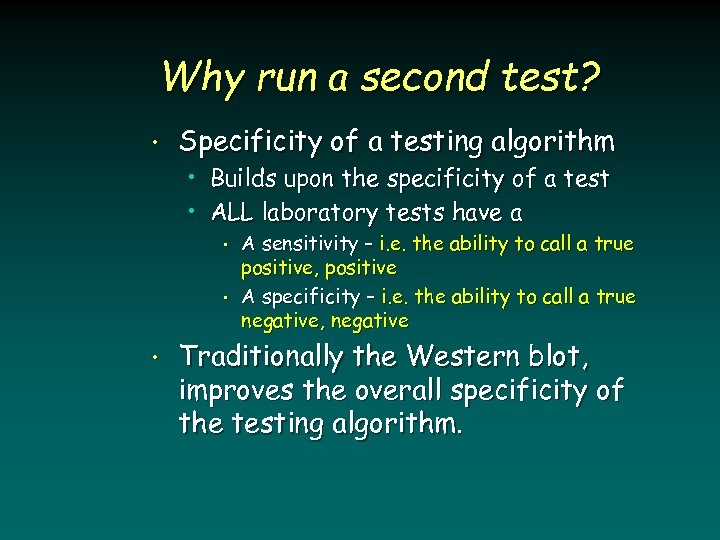 Why run a second test?

• Specificity of a testing algorithm
  • Builds upon the specificity of a test
  • ALL laboratory tests have a
    • A sensitivity – i.e. the ability to call a true positive, positive
    • A specificity – i.e. the ability to call a true negative, negative
• Traditionally the Western blot, improves the overall specificity of the testing algorithm.